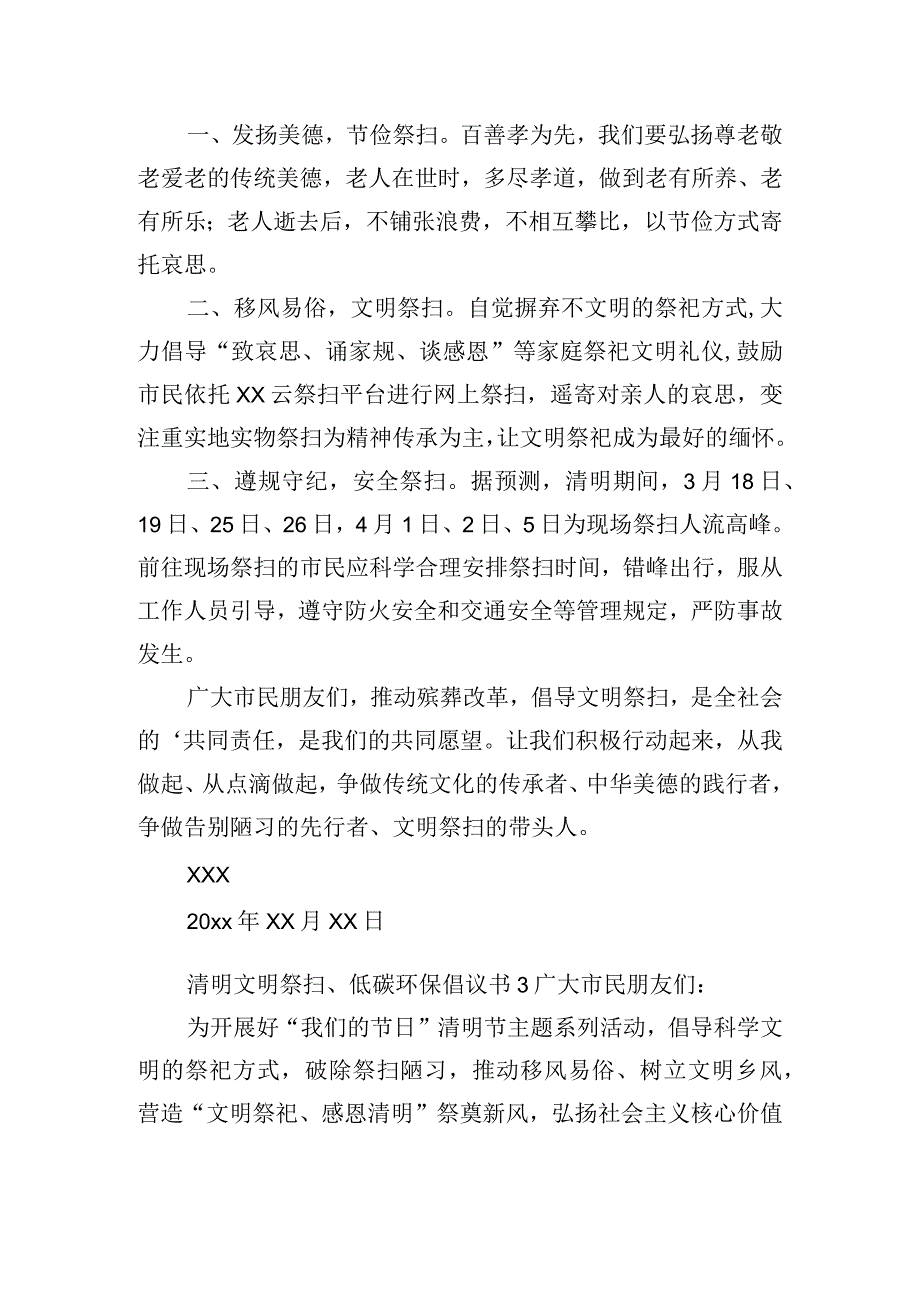 一、发扬美德，节俭祭扫。百善孝为先，我们要弘扬尊老敬老爱老的传统美德，老人在世时，多尽孝道，做到老有所养、老有所乐；老人逝去后，不铺张浪费，不相互攀比，以节俭方式寄托哀思。

二、移风易俗，文明祭扫。自觉摒弃不文明的祭祀方式，大力倡导“致哀思、诵家规、谈感恩”等家庭祭祀文明礼仪，鼓励市民依托XX云祭扫平台进行网上祭扫，遥寄对亲人的哀思，变注重实地实物祭扫为精神传承为主，让文明祭祀成为最好的缅怀。

三、遵规守纪，安全祭扫。据预测，清明期间，3月18日、19日、25日、26日，4月1日、2日、5日为现场祭扫人流高峰。前往现场祭扫的市民应科学合理安排祭扫时间，错峰出行，服从工作人员引导，遵守防火安全和交通安全等管理规定，严防事故发生。

广大市民朋友们，推动殡葬改革，倡导文明祭扫，是全社会的‘共同责任，是我们的共同愿望。让我们积极行动起来，从我做起、从点滴做起，争做传统文化的传承者、中华美德的践行者，争做告别陋习的先行者、文明祭扫的带头人。

XXX

20xx年XX月XX日

清明文明祭扫、低碳环保倡议书3广大市民朋友们：

为开展好“我们的节日”清明节主题系列活动，倡导科学文明的祭祀方式，破除祭扫陋习，推动移风易俗、树立文明乡风，营造“文明祭祀、感恩清明”祭奠新风，弘扬社会主义核心价值